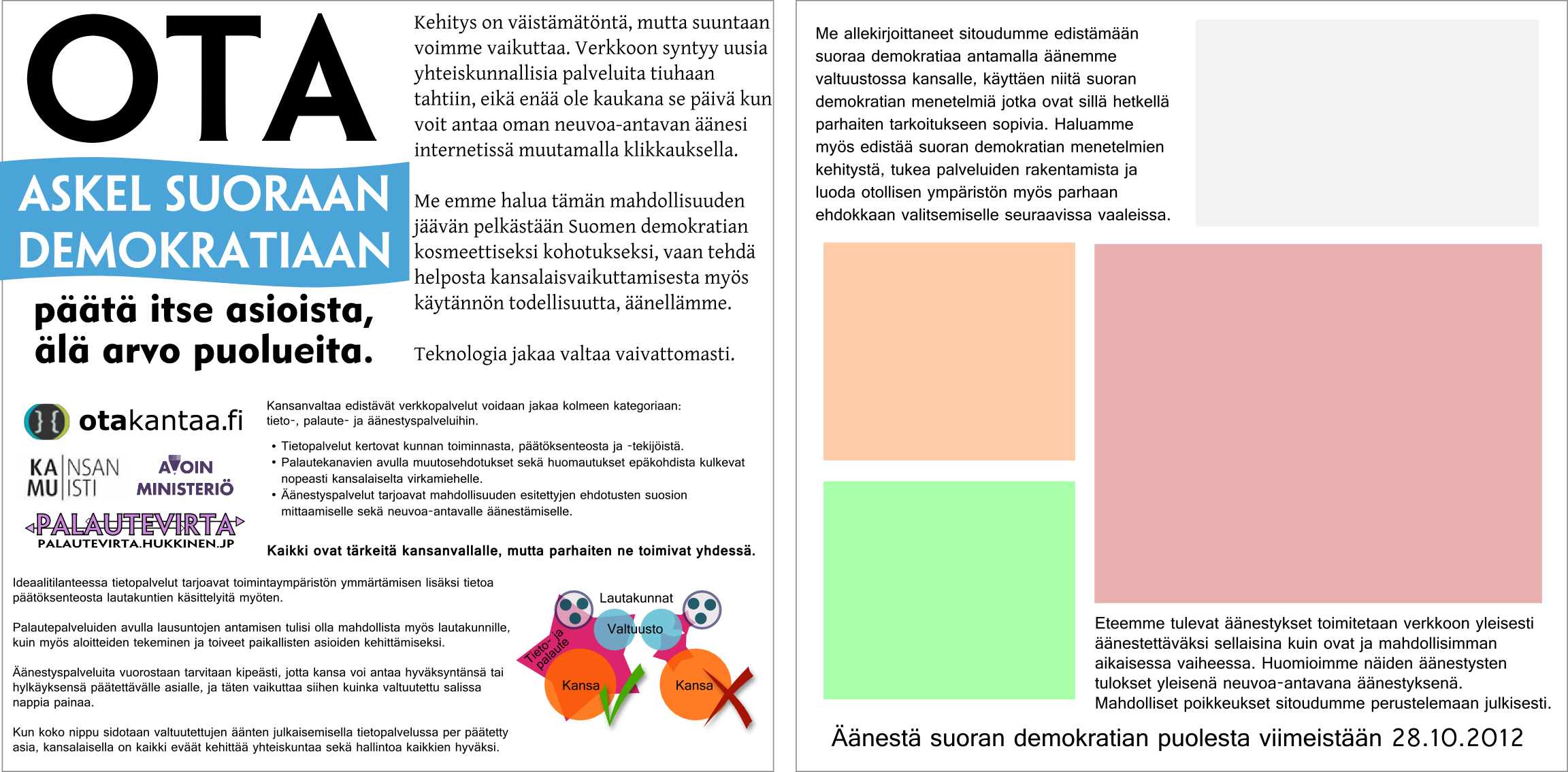 OTA

ASKEL SUORAAN DEMOKRATIAAN

päätä itse asioista, älä arvo puolueita.

Kehitys on väistämätöntä, mutta suuntaan voimme vaikuttaa. Verkkoon syntyy uusia yhteiskunnallisia palveluita tiuhaan tahtiin, eikä enää ole kaukana se päivä kun voit antaa oman neuvoa-antavan äänesi internetissä muutamalla klikkauksella.

Me emme halua tämän mahdollisuuden jäävän pelkästään Suomen demokratian kosmeettiseksi kohotukseksi, vaan tehdä helposta kansalaisvaikuttamisesta myös käytännön todellisuutta, äänellämme.

Teknologia jakaa valtaa vaivattomasti.

otakantaa.fi

KANSAN MUISTI

AVOIN MINISTERIÖ

PALAUTEVIRTA
PALAUTEVIRTA.HUKKINEN.JP

Kansanvaltaa edistävät verkkopalvelut voidaan jakaa kolmeen kategoriaan: tieto-, palaute- ja äänestyspalveluihin.

• Tietopalvelut kertovat kunnan toiminnasta, päätöksenteosta ja -tekijöistä.
• Palautekanavien avulla muutosehdotukset sekä huomautukset epäkohdista kulkevat nopeasti kansalaiselta virkamiehelle.
• Äänestyspalvelut tarjoavat mahdollisuuden esitettyjen ehdotusten suosion mittaamiselle sekä neuvoa-antavalle äänestämiselle.

Kaikki ovat tärkeitä kansanvallalle, mutta parhaiten ne toimivat yhdessä.

Ideaalitilanteessa tietopalvelut tarjoavat toimintaympäristön ymmärtämisen lisäksi tietoa päätöksenteosta lautakuntien käsittelyitä myöten.

Palautepalveluiden avulla lausuntojen antamisen tulisi olla mahdollista myös lautakunnille, kuin myös aloitteiden tekeminen ja toiveet paikallisten asioiden kehittämiseksi.

Äänestyspalveluita vuorostaan tarvitaan kipeästi, jotta kansa voi antaa hyväksyntänsä tai hylkäyksensä päätettävälle asialle, ja täten vaikuttaa siihen kuinka valtuutettu salissa nappia painaa.

Kun koko nippu sidotaan valtuutettujen äänten julkaisemisella tietopalvelussa per päätetty asia, kansalaisella on kaikki eväät kehittää yhteiskuntaa sekä hallintoa kaikkien hyväksi.

Lautakunnat
Valtuusto
Tieto- ja palaute
Kansa
Kansa

Me allekirjoittaneet sitoudumme edistämään suoraa demokratiaa antamalla äänemme valtuustossa kansalle, käyttäen niitä suoran demokratian menetelmiä jotka ovat sillä hetkellä parhaiten tarkoitukseen sopivia. Haluamme myös edistää suoran demokratian menetelmien kehitystä, tukea palveluiden rakentamista ja luoda otollisen ympäristön myös parhaan ehdokkaan valitsemiselle seuraavissa vaaleissa.

Eteemme tulevat äänestykset toimitetaan verkkoon yleisesti äänestettäväksi sellaisina kuin ovat ja mahdollisimman aikaisessa vaiheessa. Huomioimme näiden äänestysten tulokset yleisenä neuvoa-antavana äänestyksenä. Mahdolliset poikkeukset sitoudumme perustelemaan julkisesti.

Äänestä suoran demokratian puolesta viimeistään 28.10.2012